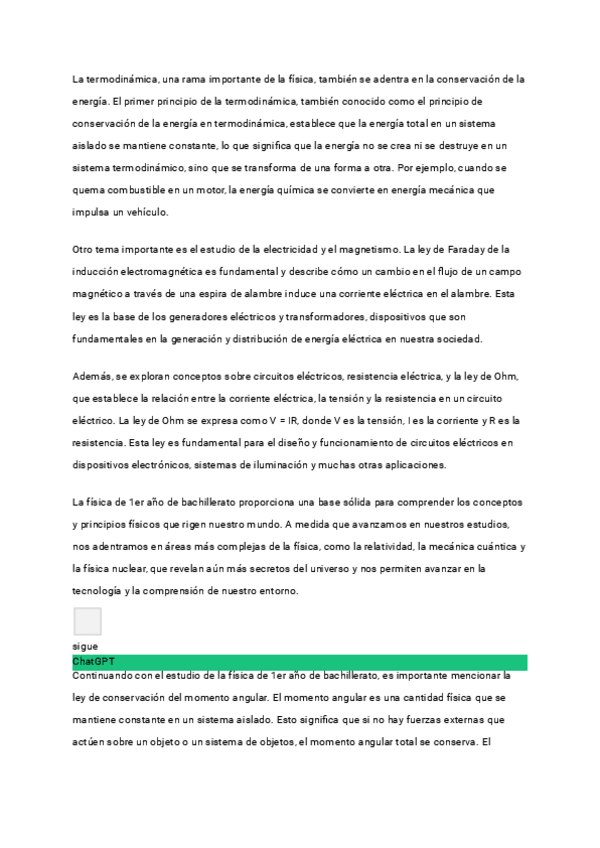 La termodinámica, una rama importante de la física, también se adentra en la conservación de la energía. El primer principio de la termodinámica, también conocido como el principio de conservación de la energía en termodinámica, establece que la energía total en un sistema aislado se mantiene constante, lo que significa que la energía no se crea ni se destruye en un sistema termodinámico, sino que se transforma de una forma a otra. Por ejemplo, cuando se quema combustible en un motor, la energía química se convierte en energía mecánica que impulsa un vehículo.

Otro tema importante es el estudio de la electricidad y el magnetismo. La ley de Faraday de la inducción electromagnética es fundamental y describe cómo un cambio en el flujo de un campo magnético a través de una espira de alambre induce una corriente eléctrica en el alambre. Esta ley es la base de los generadores eléctricos y transformadores, dispositivos que son fundamentales en la generación y distribución de energía eléctrica en nuestra sociedad.

Además, se exploran conceptos sobre circuitos eléctricos, resistencia eléctrica, y la ley de Ohm, que establece la relación entre la corriente eléctrica, la tensión y la resistencia en un circuito eléctrico. La ley de Ohm se expresa como V = IR, donde V es la tensión, I es la corriente y R es la resistencia. Esta ley es fundamental para el diseño y funcionamiento de circuitos eléctricos en dispositivos electrónicos, sistemas de iluminación y muchas otras aplicaciones.

La física de 1er año de bachillerato proporciona una base sólida para comprender los conceptos y principios físicos que rigen nuestro mundo. A medida que avanzamos en nuestros estudios, nos adentramos en áreas más complejas de la física, como la relatividad, la mecánica cuántica y la física nuclear, que revelan aún más secretos del universo y nos permiten avanzar en la tecnología y la comprensión de nuestro entorno.

sigue
ChatGPT
Continuando con el estudio de la física de 1er año de bachillerato, es importante mencionar la ley de conservación del momento angular. El momento angular es una cantidad física que se mantiene constante en un sistema aislado. Esto significa que si no hay fuerzas externas que actúen sobre un objeto o un sistema de objetos, el momento angular total se conserva. El